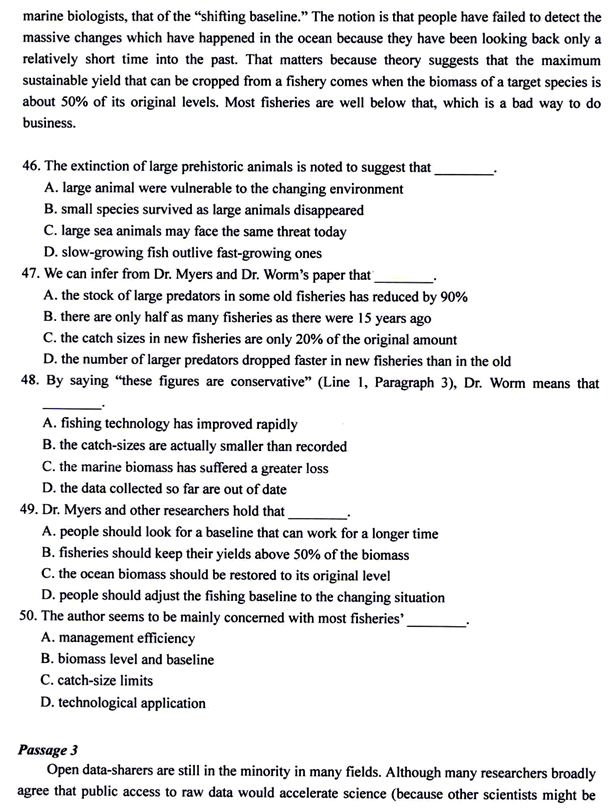 marine biologists, that of the "shifting baseline." The notion is that people have failed to detect the massive changes which have happened in the ocean because they have been looking back only a relatively short time into the past. That matters because theory suggests that the maximum sustainable yield that can be cropped from a fishery comes when the biomass of a target species is about 50% of its original levels. Most fisheries are well below that, which is a bad way to do business.

46. The extinction of large prehistoric animals is noted to suggest that ________.
A. large animal were vulnerable to the changing environment
B. small species survived as large animals disappeared
C. large sea animals may face the same threat today
D. slow-growing fish outlive fast-growing ones
47. We can infer from Dr. Myers and Dr. Worm's paper that ________.
A. the stock of large predators in some old fisheries has reduced by 90%
B. there are only half as many fisheries as there were 15 years ago
C. the catch sizes in new fisheries are only 20% of the original amount
D. the number of larger predators dropped faster in new fisheries than in the old
48. By saying "these figures are conservative" (Line 1, Paragraph 3), Dr. Worm means that ________.
A. fishing technology has improved rapidly
B. the catch-sizes are actually smaller than recorded
C. the marine biomass has suffered a greater loss
D. the data collected so far are out of date
49. Dr. Myers and other researchers hold that ________.
A. people should look for a baseline that can work for a longer time
B. fisheries should keep their yields above 50% of the biomass
C. the ocean biomass should be restored to its original level
D. people should adjust the fishing baseline to the changing situation
50. The author seems to be mainly concerned with most fisheries' ________.
A. management efficiency
B. biomass level and baseline
C. catch-size limits
D. technological application

Passage 3
Open data-sharers are still in the minority in many fields. Although many researchers broadly agree that public access to raw data would accelerate science (because other scientists might be